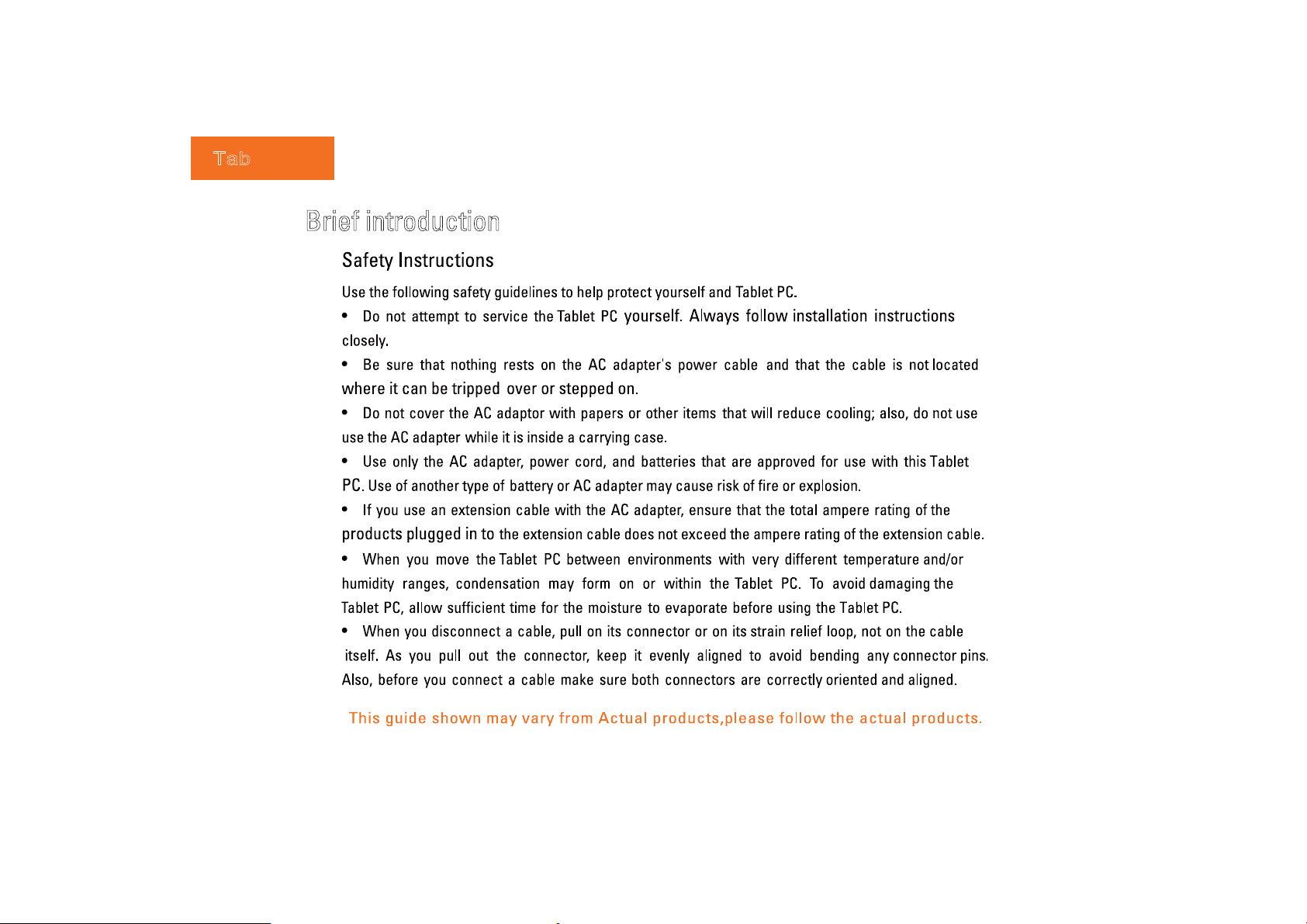 Tab

Brief introduction

Safety Instructions

Use the following safety guidelines to help protect yourself and Tablet PC.

• Do not attempt to service the Tablet PC yourself. Always follow installation instructions closely.

• Be sure that nothing rests on the AC adapter's power cable and that the cable is not located where it can be tripped over or stepped on.

• Do not cover the AC adaptor with papers or other items that will reduce cooling; also, do not use use the AC adapter while it is inside a carrying case.

• Use only the AC adapter, power cord, and batteries that are approved for use with this Tablet PC. Use of another type of battery or AC adapter may cause risk of fire or explosion.

• If you use an extension cable with the AC adapter, ensure that the total ampere rating of the products plugged in to the extension cable does not exceed the ampere rating of the extension cable.

• When you move the Tablet PC between environments with very different temperature and/or humidity ranges, condensation may form on or within the Tablet PC. To avoid damaging the Tablet PC, allow sufficient time for the moisture to evaporate before using the Tablet PC.

• When you disconnect a cable, pull on its connector or on its strain relief loop, not on the cable itself. As you pull out the connector, keep it evenly aligned to avoid bending any connector pins. Also, before you connect a cable make sure both connectors are correctly oriented and aligned.

This guide shown may vary from Actual products,please follow the actual products.